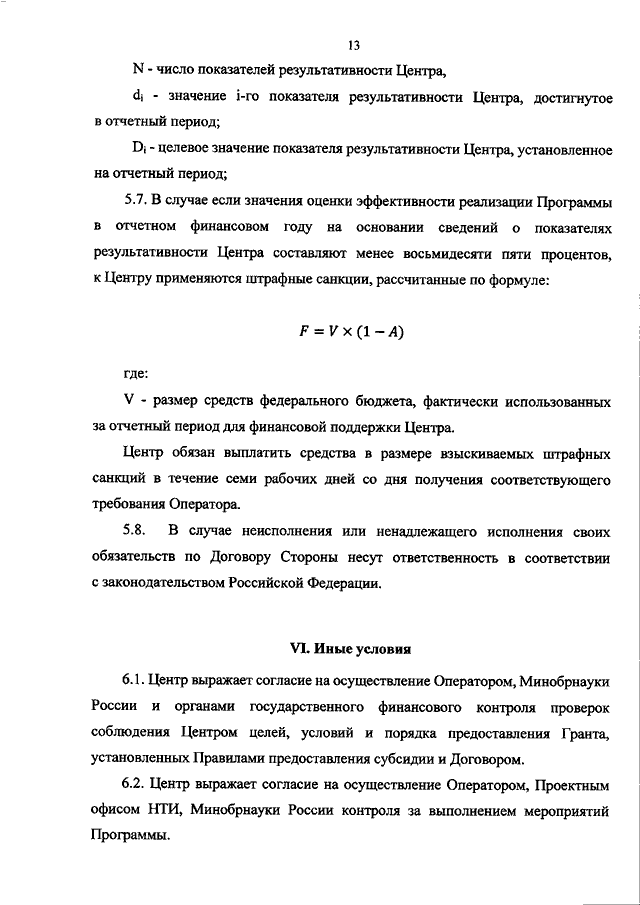 13

N - число показателей результативности Центра,

$d_i$ - значение i-го показателя результативности Центра, достигнутое в отчетный период;

$D_i$ - целевое значение показателя результативности Центра, установленное на отчетный период;

5.7. В случае если значения оценки эффективности реализации Программы в отчетном финансовом году на основании сведений о показателях результативности Центра составляют менее восьмидесяти пяти процентов, к Центру применяются штрафные санкции, рассчитанные по формуле:

$F = V \times (1 - A)$

где:

V - размер средств федерального бюджета, фактически использованных за отчетный период для финансовой поддержки Центра.

Центр обязан выплатить средства в размере взыскиваемых штрафных санкций в течение семи рабочих дней со дня получения соответствующего требования Оператора.

5.8. В случае неисполнения или ненадлежащего исполнения своих обязательств по Договору Стороны несут ответственность в соответствии с законодательством Российской Федерации.

VI. Иные условия

6.1. Центр выражает согласие на осуществление Оператором, Минобрнауки России и органами государственного финансового контроля проверок соблюдения Центром целей, условий и порядка предоставления Гранта, установленных Правилами предоставления субсидии и Договором.

6.2. Центр выражает согласие на осуществление Оператором, Проектным офисом НТИ, Минобрнауки России контроля за выполнением мероприятий Программы.